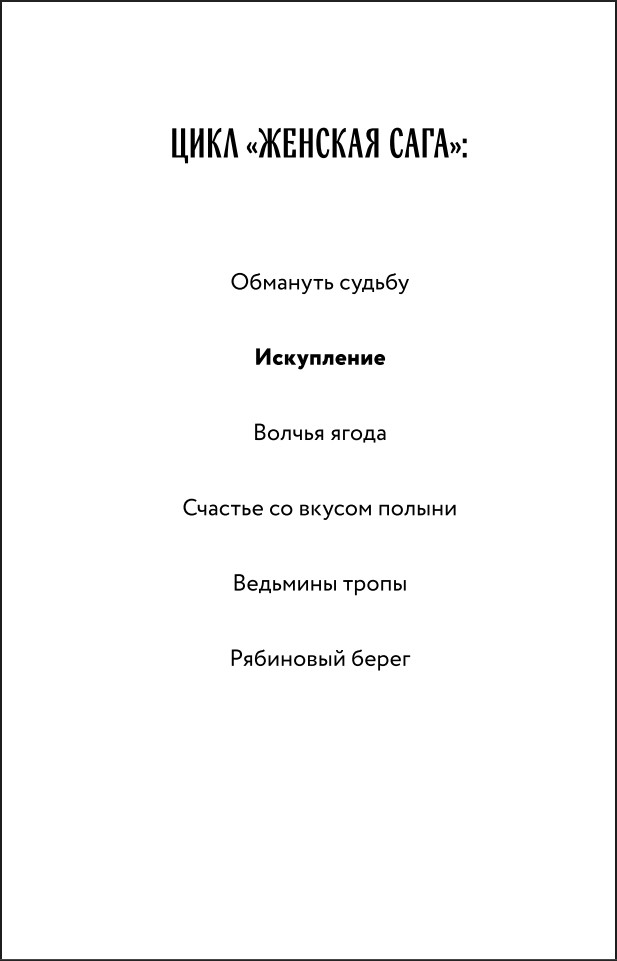 ЦИКЛ «ЖЕНСКАЯ САГА»:

Обмануть судьбу

Искупление

Волчья ягода

Счастье со вкусом полыни

Ведьмины тропы

Рябиновый берег